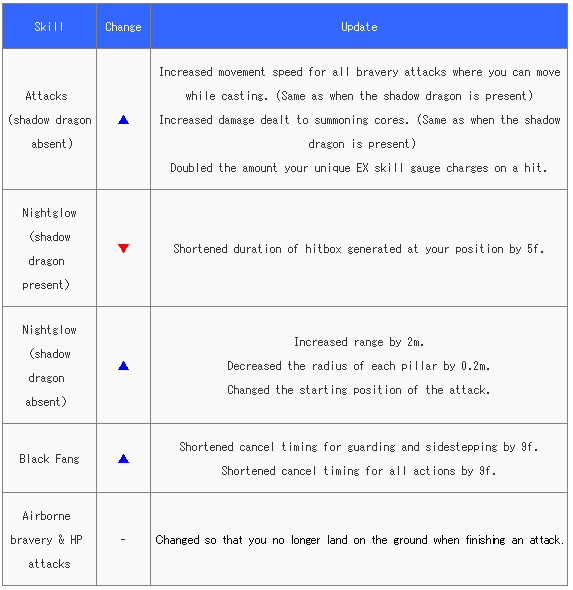 | Skill | Change | Update |
|---|---|---|
| Attacks (shadow dragon absent) | ▲ | Increased movement speed for all bravery attacks where you can move while casting. (Same as when the shadow dragon is present) Increased damage dealt to summoning cores. (Same as when the shadow dragon is present) Doubled the amount your unique EX skill gauge charges on a hit. |
| Nightglow (shadow dragon present) | ▼ | Shortened duration of hitbox generated at your position by 5f. |
| Nightglow (shadow dragon absent) | ▲ | Increased range by 2m. Decreased the radius of each pillar by 0.2m. Changed the starting position of the attack. |
| Black Fang | ▲ | Shortened cancel timing for guarding and sidestepping by 9f. Shortened cancel timing for all actions by 9f. |
| Airborne bravery & HP attacks | - | Changed so that you no longer land on the ground when finishing an attack. |